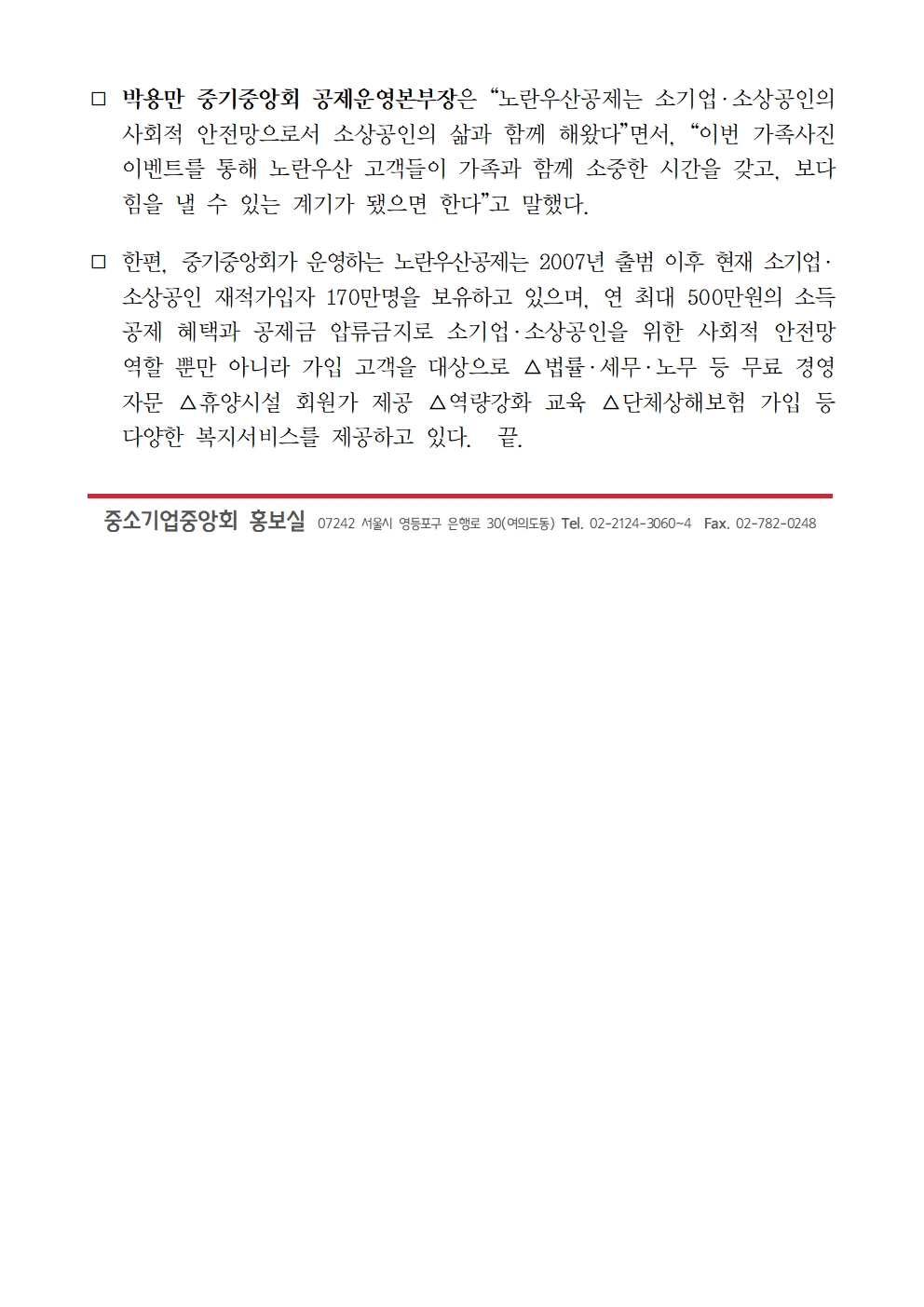 □ 박용만 중기중앙회 공제운영본부장은 “노란우산공제는 소기업·소상공인의 사회적 안전망으로서 소상공인의 삶과 함께 해왔다”면서, “이번 가족사진 이벤트를 통해 노란우산 고객들이 가족과 함께 소중한 시간을 갖고, 보다 힘을 낼 수 있는 계기가 됐으면 한다”고 말했다.

□ 한편, 중기중앙회가 운영하는 노란우산공제는 2007년 출범 이후 현재 소기업·소상공인 재적가입자 170만명을 보유하고 있으며, 연 최대 500만원의 소득공제 혜택과 공제금 압류금지로 소기업·소상공인을 위한 사회적 안전망 역할 뿐만 아니라 가입 고객을 대상으로 △법률·세무·노무 등 무료 경영자문 △휴양시설 회원가 제공 △역량강화 교육 △단체상해보험 가입 등 다양한 복지서비스를 제공하고 있다. 끝.

중소기업중앙회 홍보실 07242 서울시 영등포구 은행로 30(여의도동) Tel. 02-2124-3060~4 Fax. 02-782-0248